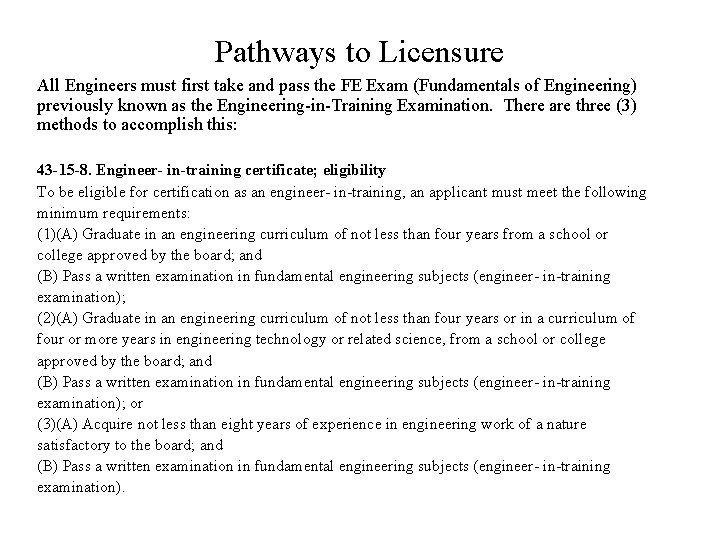 Pathways to Licensure

All Engineers must first take and pass the FE Exam (Fundamentals of Engineering) previously known as the Engineering-in-Training Examination. There are three (3) methods to accomplish this:

43-15-8. Engineer- in-training certificate; eligibility
To be eligible for certification as an engineer- in-training, an applicant must meet the following minimum requirements:
(1)(A) Graduate in an engineering curriculum of not less than four years from a school or college approved by the board; and
(B) Pass a written examination in fundamental engineering subjects (engineer- in-training examination);
(2)(A) Graduate in an engineering curriculum of not less than four years or in a curriculum of four or more years in engineering technology or related science, from a school or college approved by the board; and
(B) Pass a written examination in fundamental engineering subjects (engineer- in-training examination); or
(3)(A) Acquire not less than eight years of experience in engineering work of a nature satisfactory to the board; and
(B) Pass a written examination in fundamental engineering subjects (engineer- in-training examination).